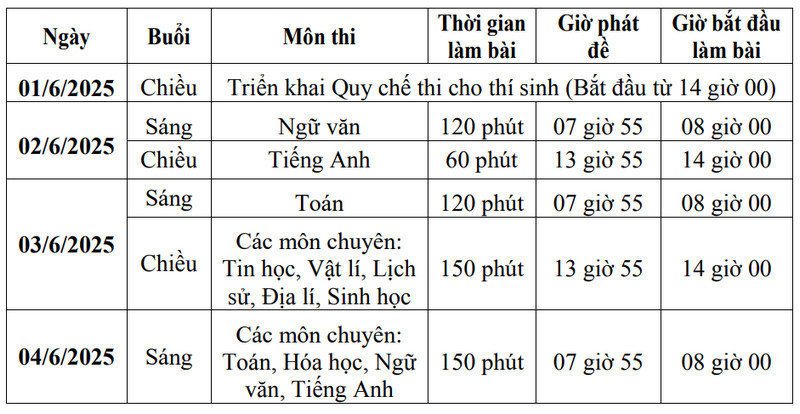 | Ngày | Buổi | Môn thi | Thời gian làm bài | Giờ phát đề | Giờ bắt đầu làm bài |
|---|---|---|---|---|---|
| 01/6/2025 | Chiều | Triển khai Quy chế thi cho thí sinh (Bắt đầu từ 14 giờ 00) | | | |
| 02/6/2025 | Sáng | Ngữ văn | 120 phút | 07 giờ 55 | 08 giờ 00 |
| | Chiều | Tiếng Anh | 60 phút | 13 giờ 55 | 14 giờ 00 |
| 03/6/2025 | Sáng | Toán | 120 phút | 07 giờ 55 | 08 giờ 00 |
| | Chiều | Các môn chuyên: Tin học, Vật lí, Lịch sử, Địa lí, Sinh học | 150 phút | 13 giờ 55 | 14 giờ 00 |
| 04/6/2025 | Sáng | Các môn chuyên: Toán, Hóa học, Ngữ văn, Tiếng Anh | 150 phút | 07 giờ 55 | 08 giờ 00 |